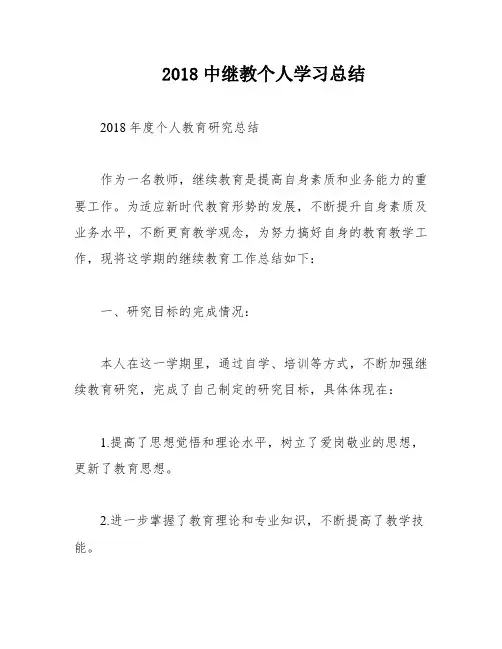 2018 中继教个人学习总结

2018 年度个人教育研究总结

作为一名教师，继续教育是提高自身素质和业务能力的重要工作。为适应新时代教育形势的发展，不断提升自身素质及业务水平，不断更育教学观念，为努力搞好自身的教育教学工作，现将这学期的继续教育工作总结如下：

一、研究目标的完成情况：

本人在这一学期里，通过自学、培训等方式，不断加强继续教育研究，完成了自己制定的研究目标，具体体现在：

1.提高了思想觉悟和理论水平，树立了爱岗敬业的思想，更新了教育思想。

2.进一步掌握了教育理论和专业知识，不断提高了教学技能。